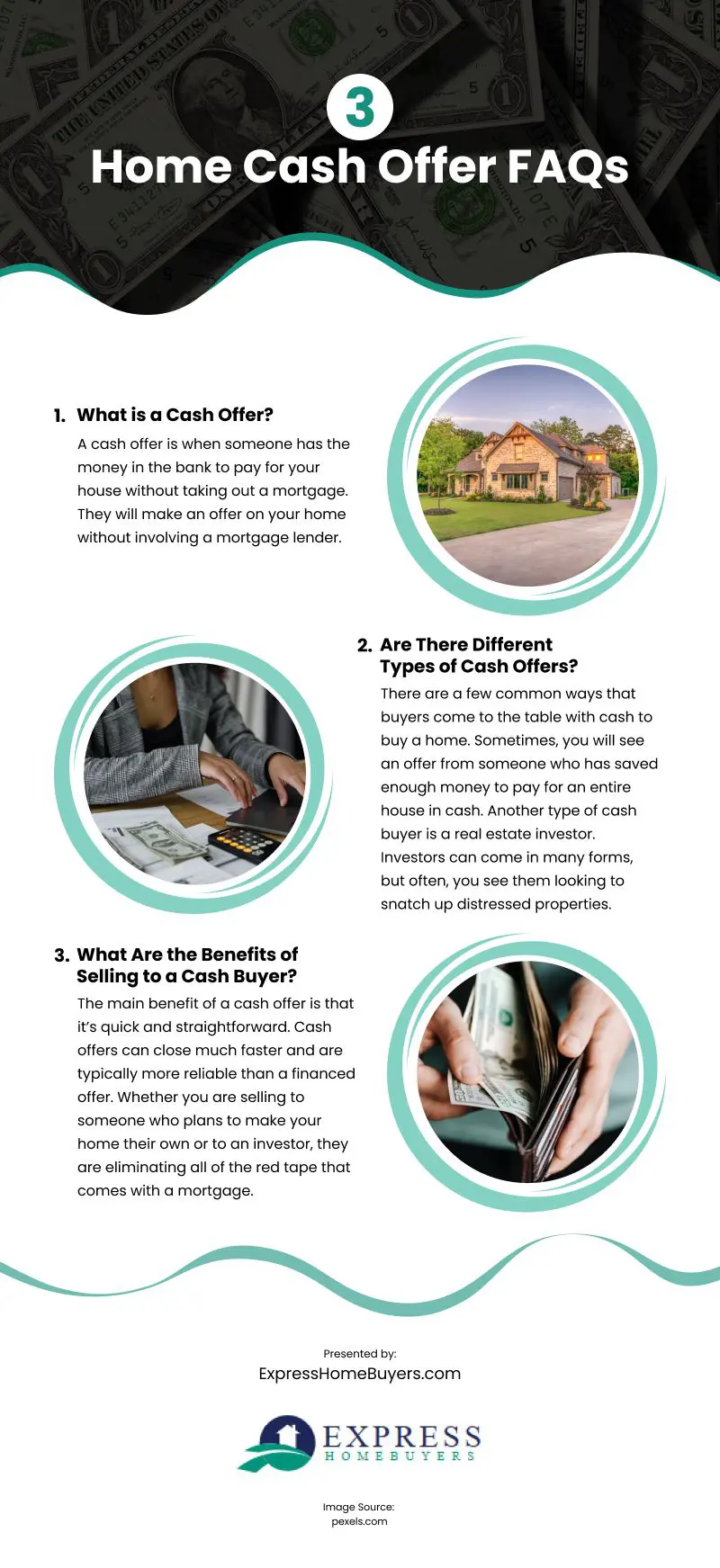 3
Home Cash Offer FAQs

1. What is a Cash Offer?
A cash offer is when someone has the money in the bank to pay for your house without taking out a mortgage. They will make an offer on your home without involving a mortgage lender.

2. Are There Different Types of Cash Offers?
There are a few common ways that buyers come to the table with cash to buy a home. Sometimes, you will see an offer from someone who has saved enough money to pay for an entire house in cash. Another type of cash buyer is a real estate investor. Investors can come in many forms, but often, you see them looking to snatch up distressed properties.

3. What Are the Benefits of Selling to a Cash Buyer?
The main benefit of a cash offer is that it's quick and straightforward. Cash offers can close much faster and are typically more reliable than a financed offer. Whether you are selling to someone who plans to make your home their own or to an investor, they are eliminating all of the red tape that comes with a mortgage.

Presented by:
ExpressHomeBuyers.com

EXPRESS
HOMEBUYERS

Image Source:
pexels.com